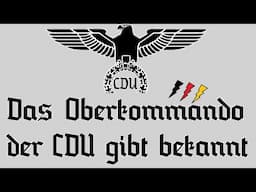 CDU

Das Oberkommando der CDU gibt bekannt